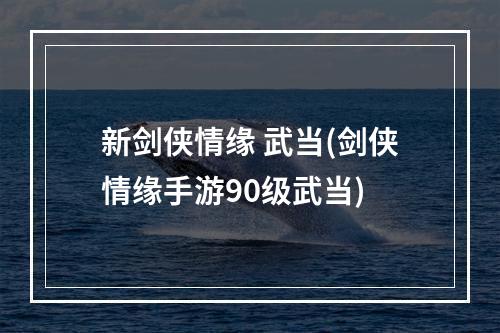 新剑侠情缘 武当(剑侠情缘手游90级武当)